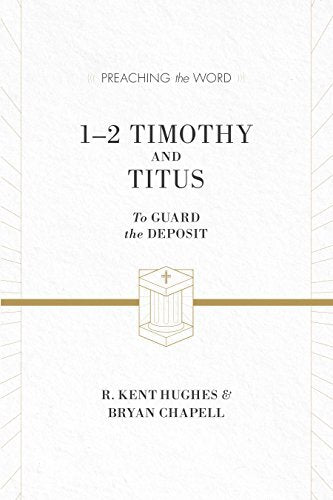 PREACHING the WORD

1–2 TIMOTHY
AND
TITUS

To GUARD
the DEPOSIT

R. KENT HUGHES &
BRYAN CHAPELL